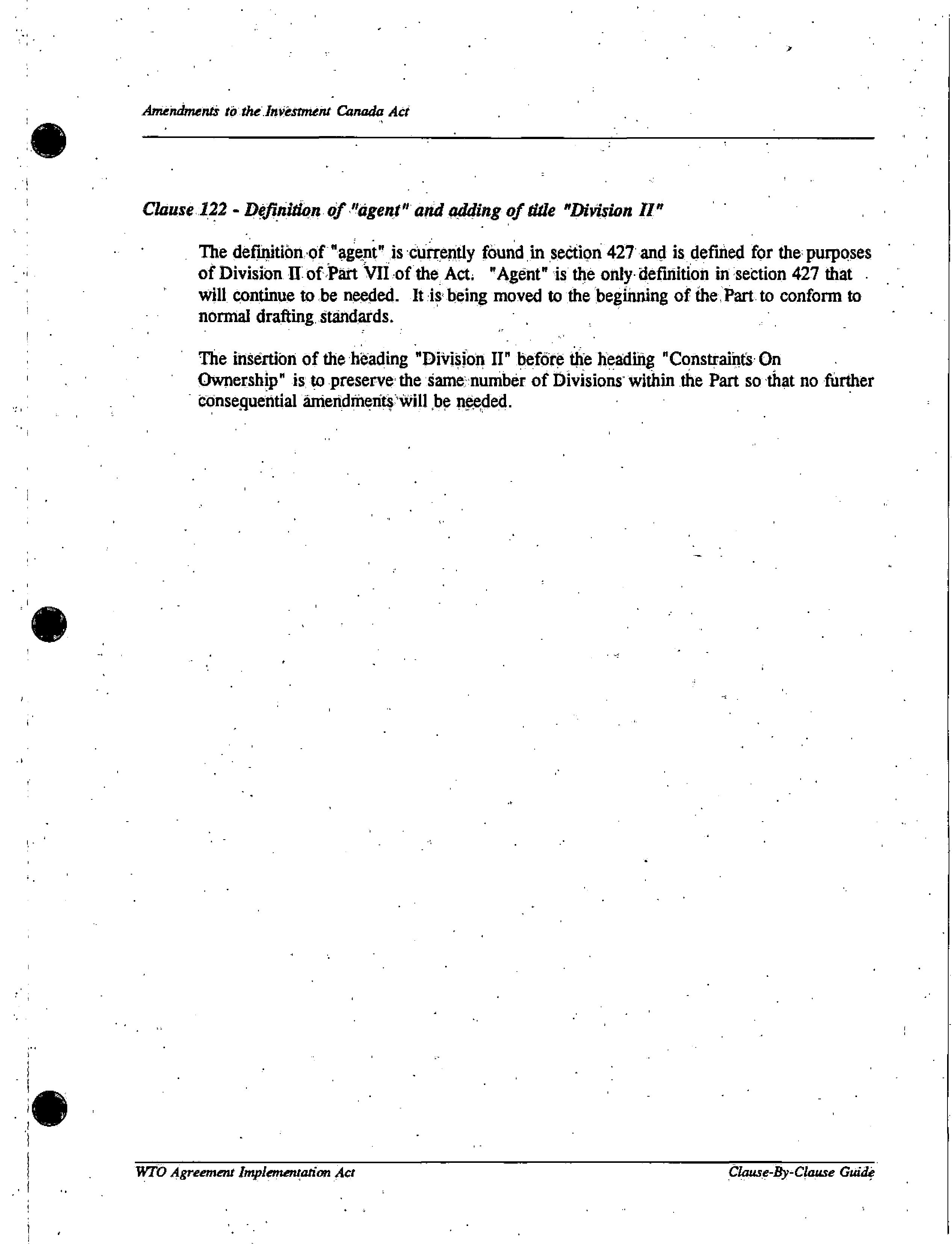 Amendments to the Investment Canada Act

Clause 122 - Definition of "agent" and adding of title "Division II"

The definition of "agent" is currently found in section 427 and is defined for the purposes of Division II of Part VII of the Act. "Agent" is the only definition in section 427 that will continue to be needed. It is being moved to the beginning of the Part to conform to normal drafting standards.

The insertion of the heading "Division II" before the heading "Constraints On Ownership" is to preserve the same number of Divisions within the Part so that no further consequential amendments will be needed.

WTO Agreement Implementation Act

Clause-By-Clause Guide